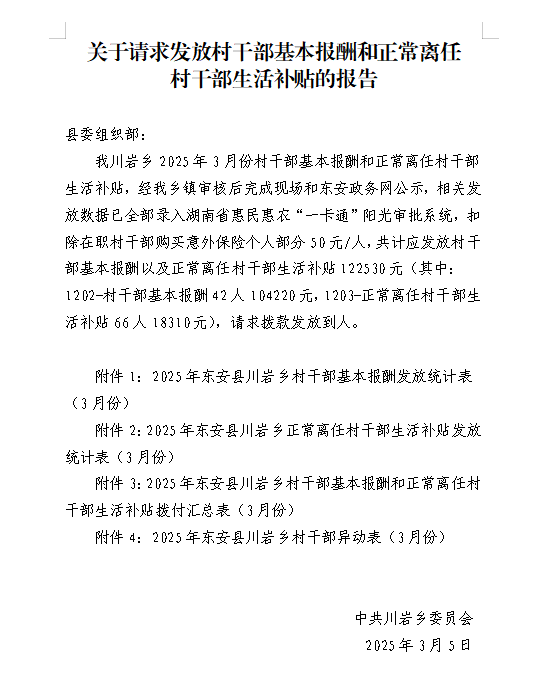 关于请求发放村干部基本报酬和正常离任村干部生活补贴的报告

县委组织部：

我川岩乡 2025 年 3 月份村干部基本报酬和正常离任村干部生活补贴，经我乡镇审核后完成现场和东安政务网公示，相关发放数据已全部录入湖南省惠民惠农“一卡通”阳光审批系统，扣除在职村干部购买意外保险个人部分 50 元/人，共计应发放村干部基本报酬以及正常离任村干部生活补贴 122530 元（其中：1202-村干部基本报酬 42 人 104220 元，1203-正常离任村干部生活补贴 66 人 18310 元），请求拨款发放到人。

附件 1：2025 年东安县川岩乡村干部基本报酬发放统计表（3 月份）

附件 2：2025 年东安县川岩乡正常离任村干部生活补贴发放统计表（3 月份）

附件 3：2025 年东安县川岩乡村干部基本报酬和正常离任村干部生活补贴拨付汇总表（3 月份）

附件 4：2025 年东安县川岩乡村干部异动表（3 月份）

中共川岩乡委员会

2025 年 3 月 5 日